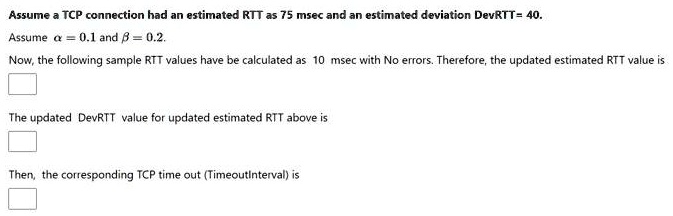 Assume a TCP connection had an estimated RTT as 75 msec and an estimated deviation DevRTT= 40.

Assume $\alpha = 0.1$ and $\beta = 0.2$.

Now, the following sample RTT values have be calculated as 10 msec with No errors. Therefore, the updated estimated RTT value is

The updated DevRTT value for updated estimated RTT above is

Then, the corresponding TCP time out (TimeoutInterval) is